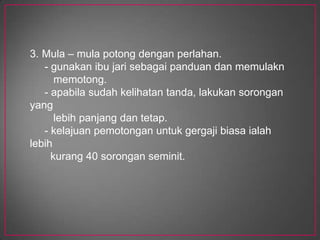 3. Mula – mula potong dengan perlahan.
- gunakan ibu jari sebagai panduan dan memulakn memotong.
- apabila sudah kelihatan tanda, lakukan sorongan yang lebih panjang dan tetap.
- kelajuan pemotongan untuk gergaji biasa ialah lebih kurang 40 sorongan seminit.